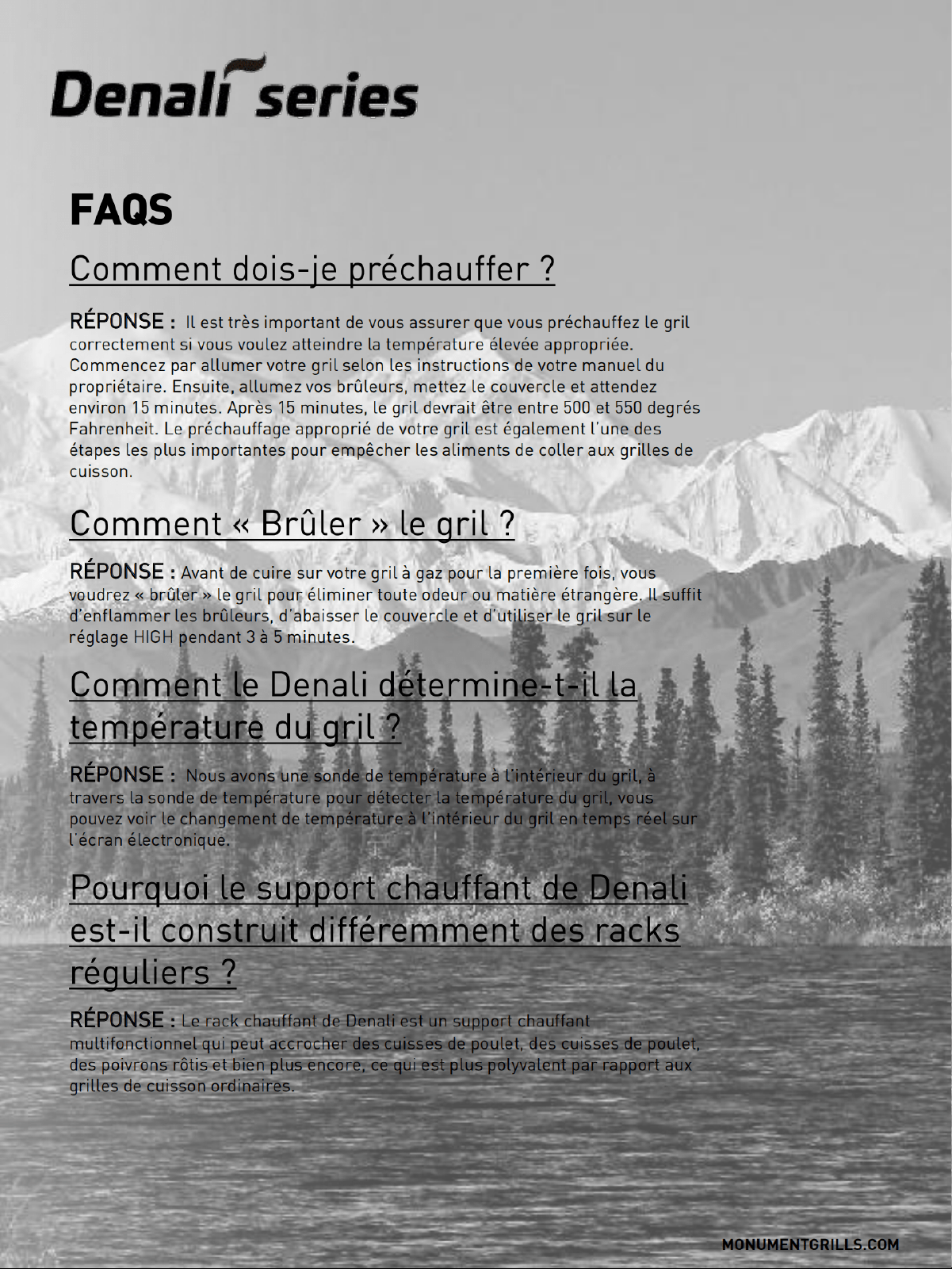 Denali series

FAQS

Comment dois-je préchauffer ?

RÉPONSE : Il est très important de vous assurer que vous préchauffez le gril correctement si vous voulez atteindre la température élevée appropriée. Commencez par allumer votre gril selon les instructions de votre manuel du propriétaire. Ensuite, allumez vos brûleurs, mettez le couvercle et attendez environ 15 minutes. Après 15 minutes, le gril devrait être entre 500 et 550 degrés Fahrenheit. Le préchauffage approprié de votre gril est également l'une des étapes les plus importantes pour empêcher les aliments de coller aux grilles de cuisson.

Comment « Brûler » le gril ?

RÉPONSE : Avant de cuire sur votre gril à gaz pour la première fois, vous voudrez « brûler » le gril pour éliminer toute odeur ou matière étrangère. Il suffit d'enflammer les brûleurs, d'abaisser le couvercle et d'utiliser le gril sur le réglage HIGH pendant 3 à 5 minutes.

Comment le Denali détermine-t-il la température du gril ?

RÉPONSE : Nous avons une sonde de température à l'intérieur du gril, à travers la sonde de température pour détecter la température du gril, vous pouvez voir le changement de température à l'intérieur du gril en temps réel sur l'écran électronique.

Pourquoi le support chauffant de Denali est-il construit différemment des racks réguliers ?

RÉPONSE : Le rack chauffant de Denali est un support chauffant multifonctionnel qui peut accrocher des cuisses de poulet, des cuisses de poulet, des poivrons rôtis et bien plus encore, ce qui est plus polyvalent par rapport aux grilles de cuisson ordinaires.

MONUMENTGRILLS.COM